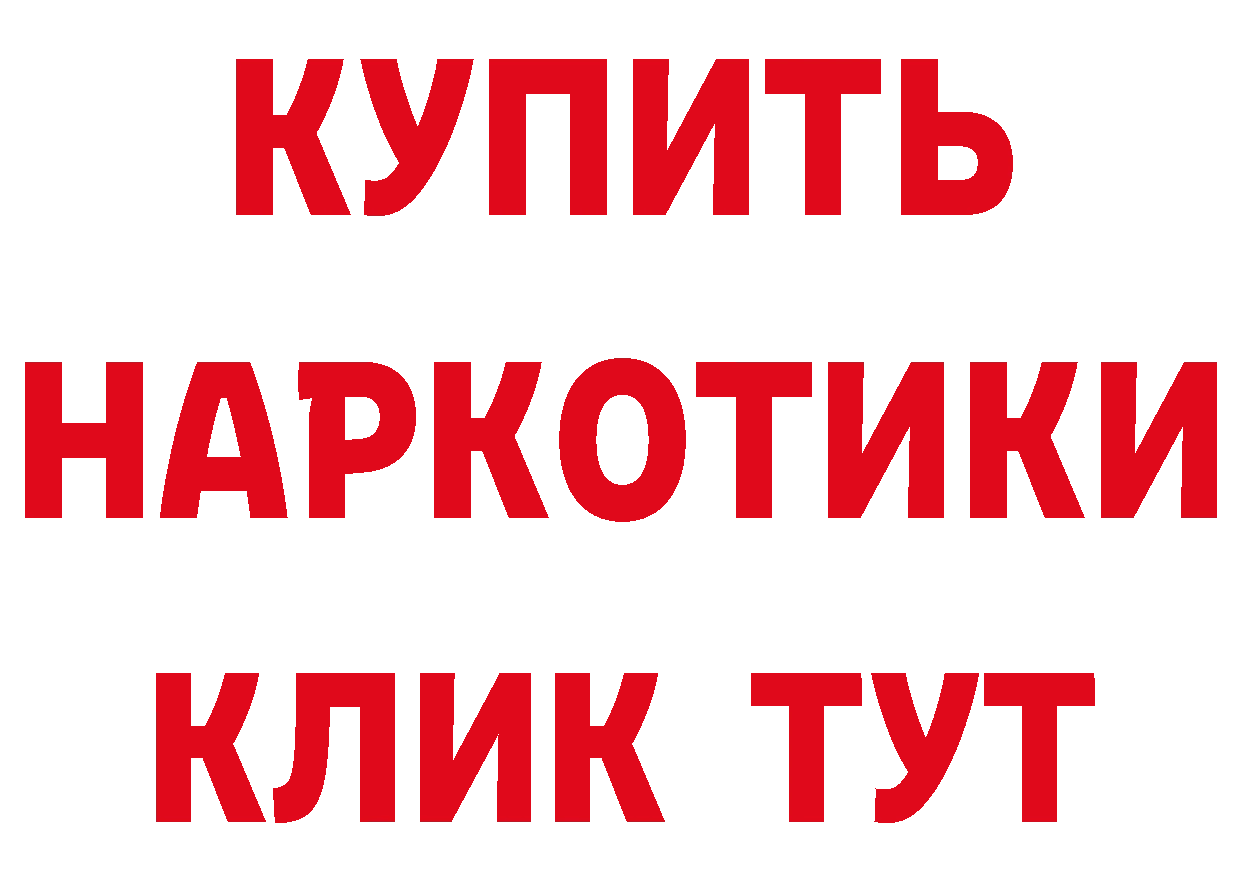 КУПИТЬ
НАРКОТИКИ
КЛИК ТУТ